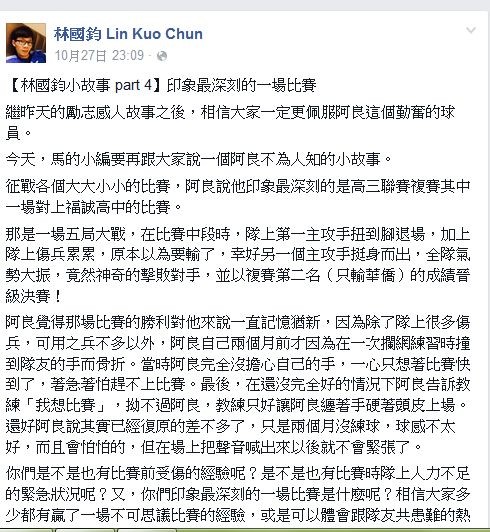 林國鈞 Lin Kuo Chun
10月27日 23:09 ·

【林國鈞小故事 part 4】印象最深刻的一場比賽

繼昨天的勵志感人故事之後，相信大家一定更佩服阿良這個勤奮的球員。

今天，馬的小編要再跟大家說一個阿良不為人知的小故事。

征戰各個大大小小的比賽，阿良說他印象最深刻的是高三聯賽複賽其中一場對上福誠高中的比賽。

那是一場五局大戰，在比賽中段時，隊上第一主攻手扭到腳退場，加上隊上傷兵累累，原本以為要輸了，幸好另一個主攻手挺身而出，全隊氣勢大振，竟然神奇的擊敗對手，並以複賽第二名（只輸華僑）的成績晉級決賽！

阿良覺得那場比賽的勝利對他來說一直記憶猶新，因為除了隊上很多傷兵，可用之兵不多以外，阿良自己兩個月前才因為在一次攔網練習時撞到隊友的手而骨折。當時阿良完全沒擔心自己的手，一心只想著比賽快到了，著急著怕趕不上比賽。最後，在還沒完全好的情況下阿良告訴教練「我想比賽」，拗不過阿良，教練只好讓阿良纏著手硬著頭皮上場。還好阿良說其實已經復原的差不多了，只是兩個月沒練球，球感不太好，而且會怕怕的，但在場上把聲音喊出來以後就不會緊張了。

你們是不是也有比賽前受傷的經驗呢？是不是也有比賽時隊上人力不足的緊急狀況呢？又，你們印象最深刻的一場比賽是什麼呢？相信大家多少都有贏了一場不可思議比賽的經驗，或是可以體會跟隊友共患難的熱